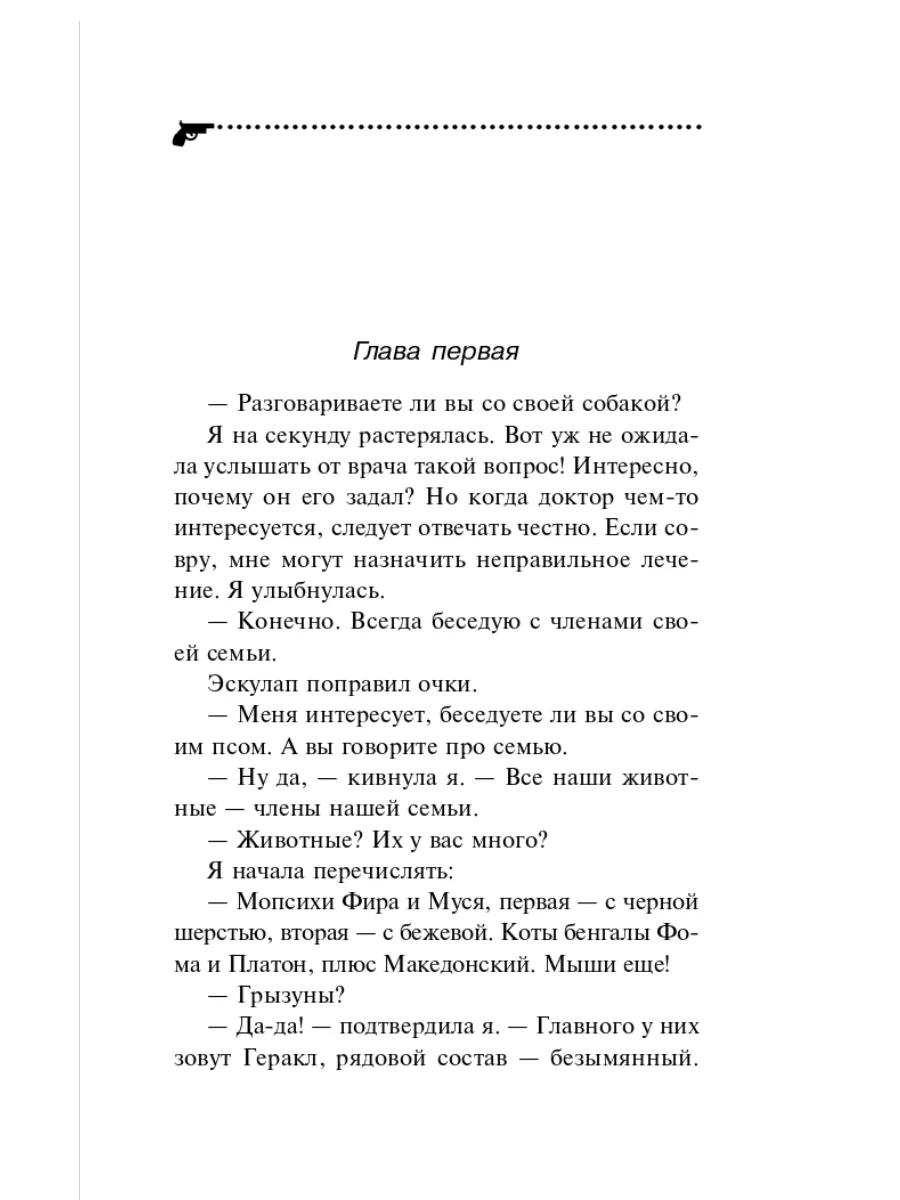 Глава первая

— Разговариваете ли вы со своей собакой?

Я на секунду растерялась. Вот уж не ожидала услышать от врача такой вопрос! Интересно, почему он его задал? Но когда доктор чем-то интересуется, следует отвечать честно. Если совру, мне могут назначить неправильное лечение. Я улыбнулась.

— Конечно. Всегда беседую с членами своей семьи.

Эскулап поправил очки.

— Меня интересует, беседуете ли вы со своим псом. А вы говорите про семью.

— Ну да, — кивнула я. — Все наши животные — члены нашей семьи.

— Животные? Их у вас много?

Я начала перечислять:

— Мопсихи Фира и Муся, первая — с черной шерстью, вторая — с бежевой. Коты бенгалы Фома и Платон, плюс Македонский. Мыши еще!

— Грызуны?

— Да-да! — подтвердила я. — Главного у них зовут Геракл, рядовой состав — безымянный.